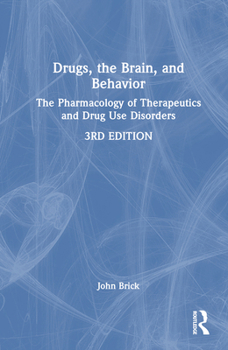 Drugs, the Brain, and Behavior

The Pharmacology of Therapeutics and Drug Use Disorders

3RD EDITION

John Brick

ROUTLEDGE